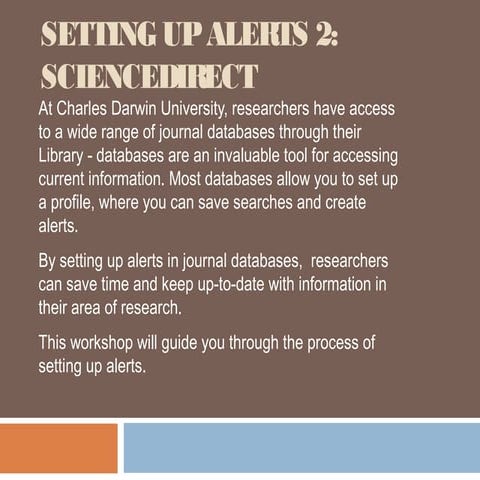 SETTING UP ALERTS 2: SCIENCEDIRECT

At Charles Darwin University, researchers have access to a wide range of journal databases through their Library - databases are an invaluable tool for accessing current information. Most databases allow you to set up a profile, where you can save searches and create alerts.

By setting up alerts in journal databases, researchers can save time and keep up-to-date with information in their area of research.

This workshop will guide you through the process of setting up alerts.